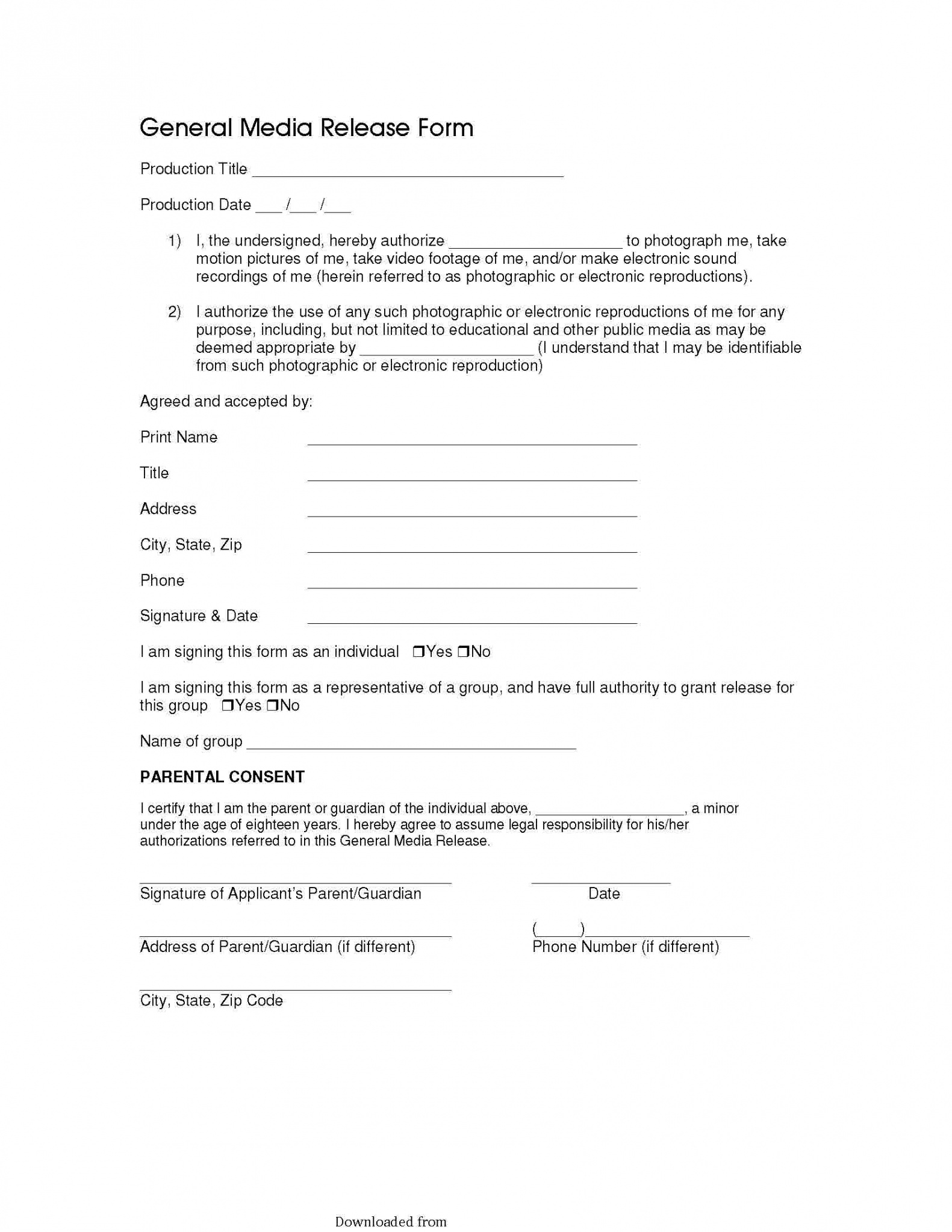 General Media Release Form

Production Title ____

Production Date ____ /____ /____

1) I, the undersigned, hereby authorize ____ to photograph me, take motion pictures of me, take video footage of me, and/or make electronic sound recordings of me (herein referred to as photographic or electronic reproductions).

2) I authorize the use of any such photographic or electronic reproductions of me for any purpose, including, but not limited to educational and other public media as may be deemed appropriate by ____ (I understand that I may be identifiable from such photographic or electronic reproduction)

Agreed and accepted by:

Print Name ____

Title ____

Address ____

City, State, Zip ____

Phone ____

Signature & Date ____

I am signing this form as an individual ☐Yes ☐No

I am signing this form as a representative of a group, and have full authority to grant release for this group ☐Yes ☐No

Name of group ____

PARENTAL CONSENT

I certify that I am the parent or guardian of the individual above, ____, a minor under the age of eighteen years. I hereby agree to assume legal responsibility for his/her authorizations referred to in this General Media Release.

____
Signature of Applicant's Parent/Guardian

____
Date

____
Address of Parent/Guardian (if different)

(____)____
Phone Number (if different)

____
City, State, Zip Code

Downloaded from